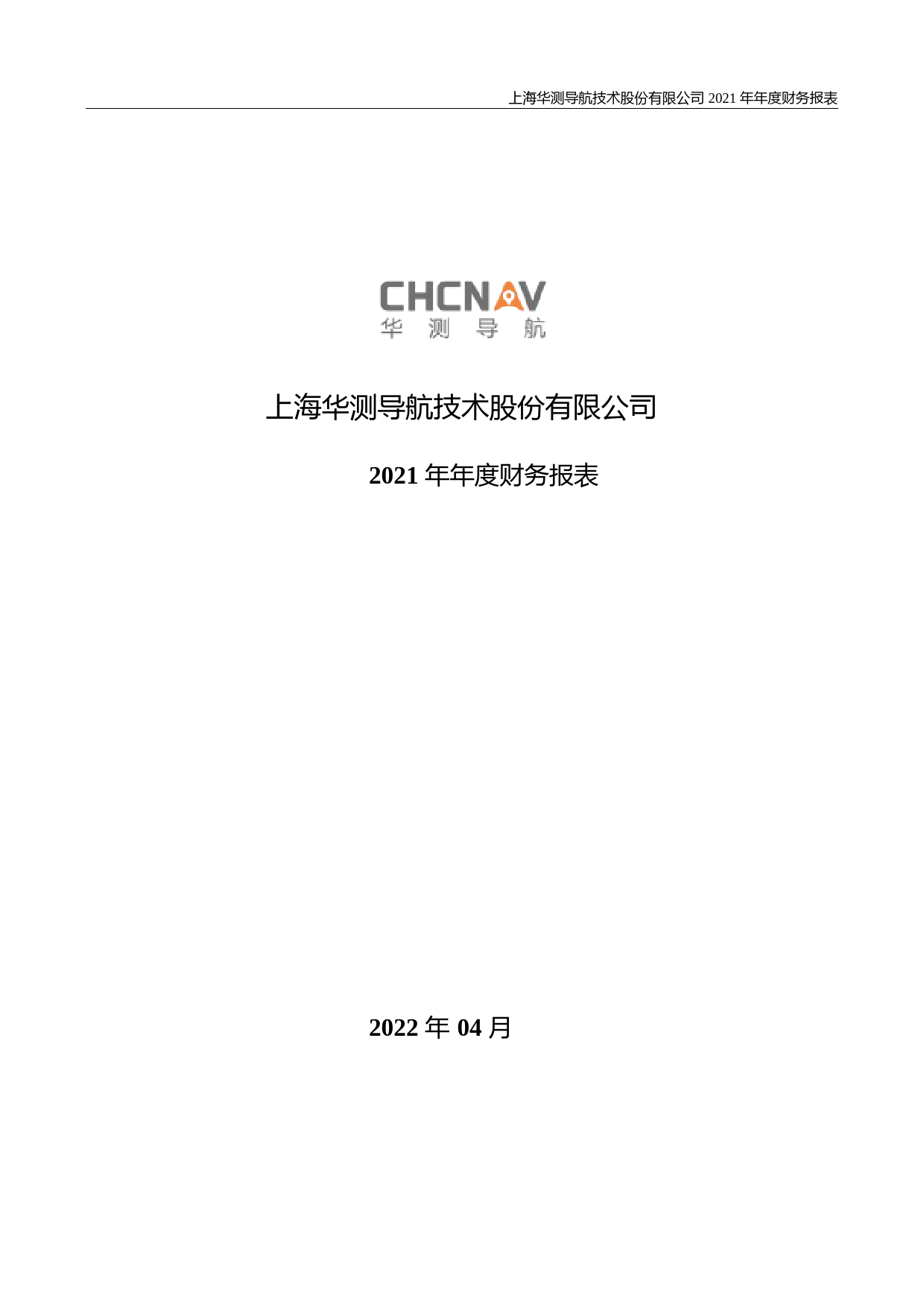 上海华测导航技术股份有限公司 2021 年年度财务报表

CHCNAV
华 测 导 航

上海华测导航技术股份有限公司

2021 年年度财务报表

2022 年 04 月